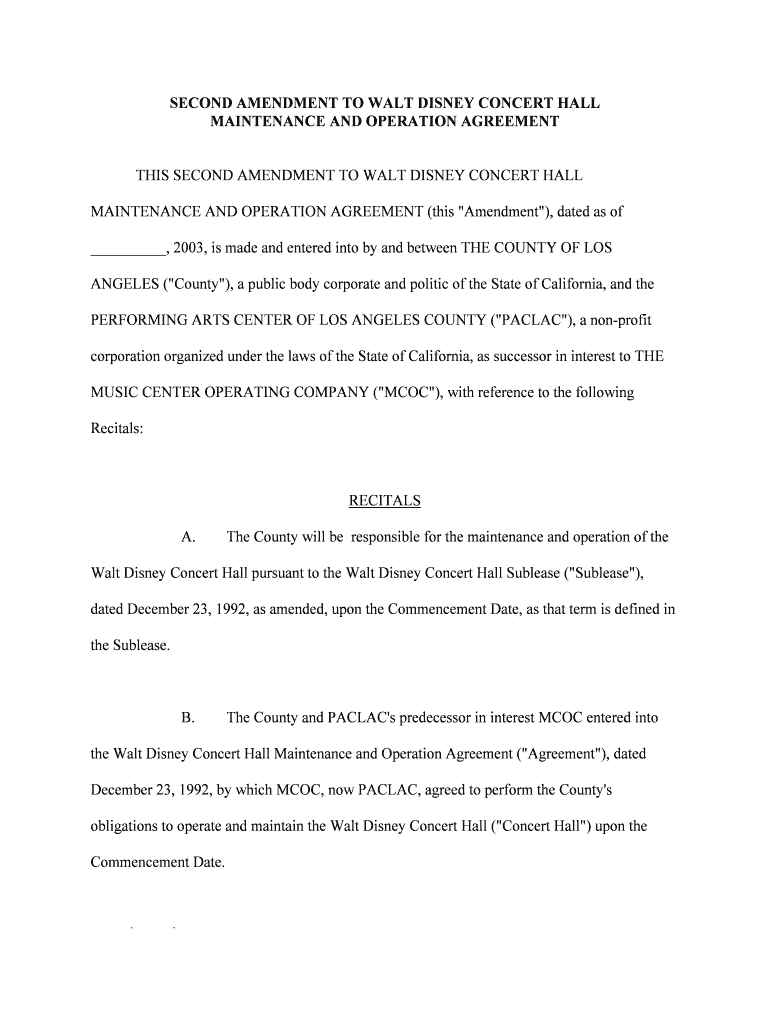 SECOND AMENDMENT TO WALT DISNEY CONCERT HALL
MAINTENANCE AND OPERATION AGREEMENT

THIS SECOND AMENDMENT TO WALT DISNEY CONCERT HALL MAINTENANCE AND OPERATION AGREEMENT (this "Amendment"), dated as of __________, 2003, is made and entered into by and between THE COUNTY OF LOS ANGELES ("County"), a public body corporate and politic of the State of California, and the PERFORMING ARTS CENTER OF LOS ANGELES COUNTY ("PACLAC"), a non-profit corporation organized under the laws of the State of California, as successor in interest to THE MUSIC CENTER OPERATING COMPANY ("MCOC"), with reference to the following Recitals:

RECITALS

A. The County will be responsible for the maintenance and operation of the Walt Disney Concert Hall pursuant to the Walt Disney Concert Hall Sublease ("Sublease"), dated December 23, 1992, as amended, upon the Commencement Date, as that term is defined in the Sublease.

B. The County and PACLAC's predecessor in interest MCOC entered into the Walt Disney Concert Hall Maintenance and Operation Agreement ("Agreement"), dated December 23, 1992, by which MCOC, now PACLAC, agreed to perform the County's obligations to operate and maintain the Walt Disney Concert Hall ("Concert Hall") upon the Commencement Date.